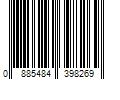 0 885484 398269